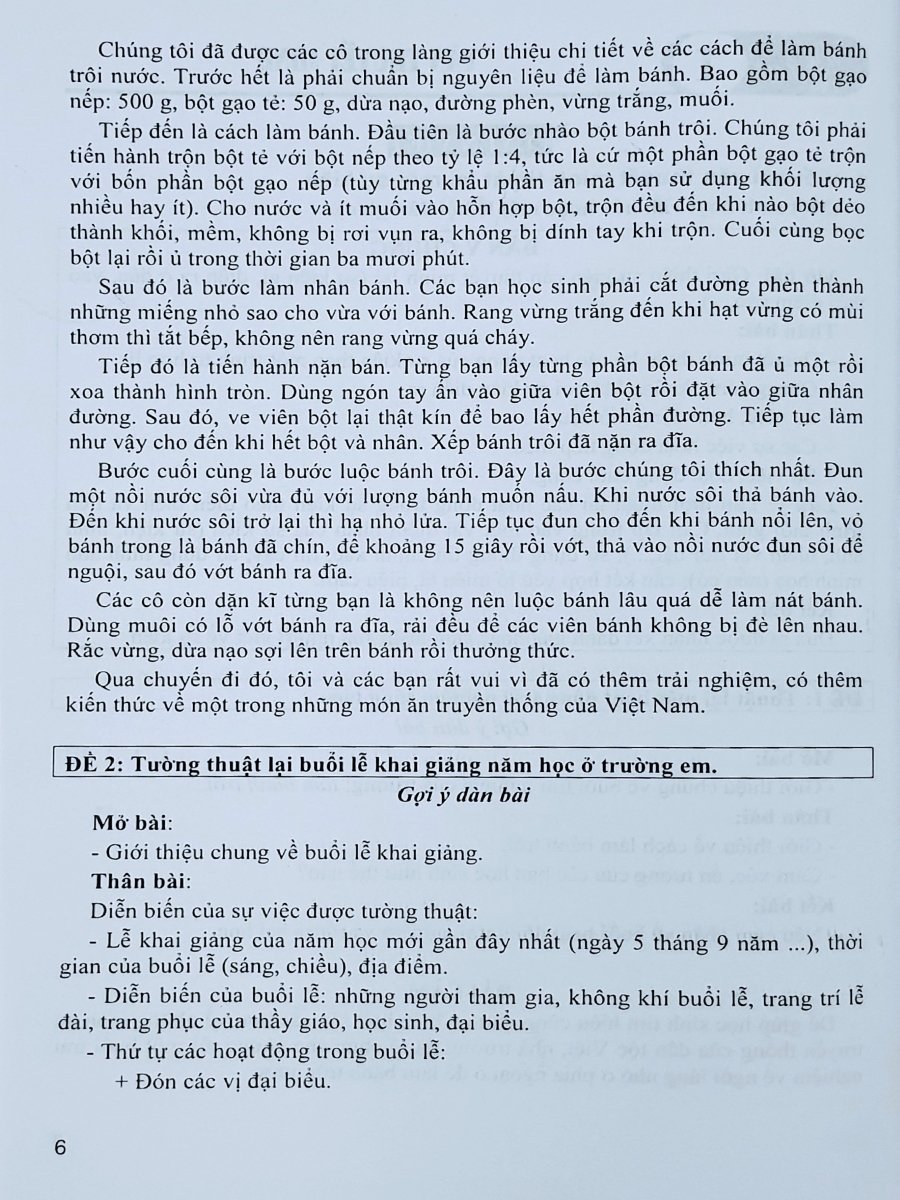 Chúng tôi đã được các cô trong làng giới thiệu chi tiết về các cách để làm bánh trôi nước. Trước hết là phải chuẩn bị nguyên liệu để làm bánh. Bao gồm bột gạo nếp: 500 g, bột gạo tẻ: 50 g, dừa nạo, đường phèn, vừng trắng, muối.

Tiếp đến là cách làm bánh. Đầu tiên là bước nhào bột bánh trôi. Chúng tôi phải tiến hành trộn bột tẻ với bột nếp theo tỷ lệ 1:4, tức là cứ một phần bột gạo tẻ trộn với bốn phần bột gạo nếp (tùy từng khẩu phần ăn mà bạn sử dụng khối lượng nhiều hay ít). Cho nước và ít muối vào hỗn hợp bột, trộn đều đến khi nào bột dẻo thành khối, mềm, không bị rơi vụn ra, không bị dính tay khi trộn. Cuối cùng bọc bột lại rồi ủ trong thời gian ba mươi phút.

Sau đó là bước làm nhân bánh. Các bạn học sinh phải cắt đường phèn thành những miếng nhỏ sao cho vừa với bánh. Rang vừng trắng đến khi hạt vừng có mùi thơm thì tắt bếp, không nên rang vừng quá cháy.

Tiếp đó là tiến hành nặn bán. Từng bạn lấy từng phần bột bánh đã ủ một rồi xoa thành hình tròn. Dùng ngón tay ấn vào giữa viên bột rồi đặt vào giữa nhân đường. Sau đó, ve viên bột lại thật kín để bao lấy hết phần đường. Tiếp tục làm như vậy cho đến khi hết bột và nhân. Xếp bánh trôi đã nặn ra đĩa.

Bước cuối cùng là bước luộc bánh trôi. Đây là bước chúng tôi thích nhất. Đun một nồi nước sôi vừa đủ với lượng bánh muốn nấu. Khi nước sôi thả bánh vào. Đến khi nước sôi trở lại thì hạ nhỏ lửa. Tiếp tục đun cho đến khi bánh nổi lên, vỏ bánh trong là bánh đã chín, để khoảng 15 giây rồi vớt, thả vào nồi nước đun sôi để nguội, sau đó vớt bánh ra đĩa.

Các cô còn dặn kĩ từng bạn là không nên luộc bánh lâu quá dễ làm nát bánh. Dùng muôi có lỗ vớt bánh ra đĩa, rải đều để các viên bánh không bị đè lên nhau. Rắc vừng, dừa nạo sợi lên trên bánh rồi thưởng thức.

Qua chuyến đi đó, tôi và các bạn rất vui vì đã có thêm trải nghiệm, có thêm kiến thức về một trong những món ăn truyền thống của Việt Nam.

ĐỀ 2: Tường thuật lại buổi lễ khai giảng năm học ở trường em.

Gợi ý dàn bài

Mở bài:

- Giới thiệu chung về buổi lễ khai giảng.

Thân bài:

Diễn biến của sự việc được tường thuật:

- Lễ khai giảng của năm học mới gần đây nhất (ngày 5 tháng 9 năm ...), thời gian của buổi lễ (sáng, chiều), địa điểm.

- Diễn biến của buổi lễ: những người tham gia, không khí buổi lễ, trang trí lễ đài, trang phục của thầy giáo, học sinh, đại biểu.

- Thứ tự các hoạt động trong buổi lễ:

+ Đón các vị đại biểu.

6